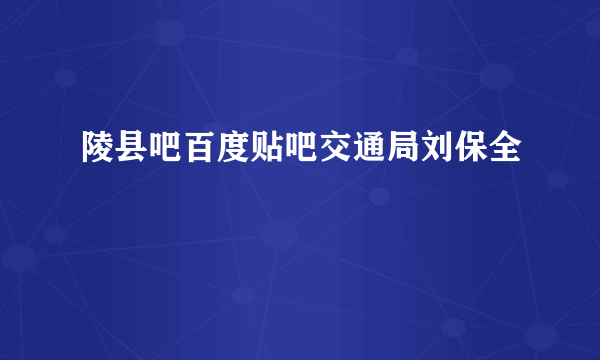 陵县吧百度贴吧交通局刘保全